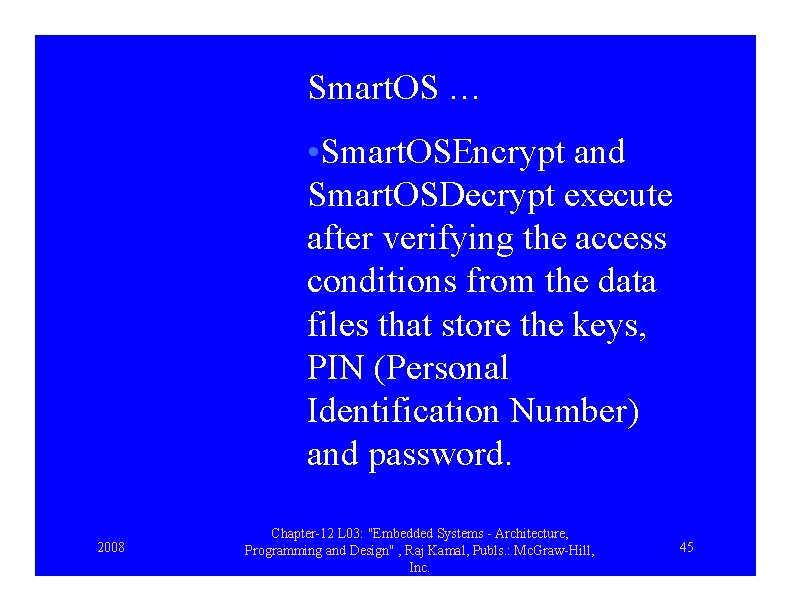 SmartOS …

•SmartOSEncrypt and SmartOSDecrypt execute after verifying the access conditions from the data files that store the keys, PIN (Personal Identification Number) and password.

2008

Chapter-12 L03: "Embedded Systems - Architecture, Programming and Design" , Raj Kamal, Publs.: McGraw-Hill, Inc.

45